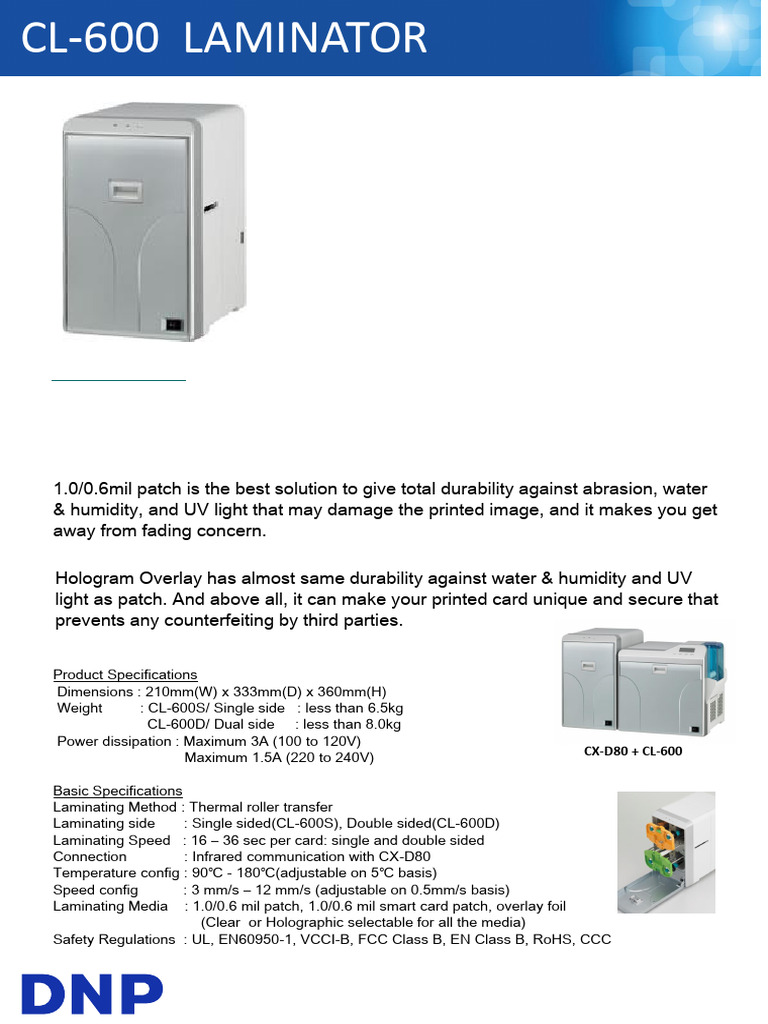 CL-600 LAMINATOR

1.0/0.6mil patch is the best solution to give total durability against abrasion, water & humidity, and UV light that may damage the printed image, and it makes you get away from fading concern.

Hologram Overlay has almost same durability against water & humidity and UV light as patch. And above all, it can make your printed card unique and secure that prevents any counterfeiting by third parties.

Product Specifications
Dimensions : 210mm(W) x 333mm(D) x 360mm(H)
Weight : CL-600S/ Single side : less than 6.5kg
CL-600D/ Dual side : less than 8.0kg
Power dissipation : Maximum 3A (100 to 120V)
Maximum 1.5A (220 to 240V)

CX-D80 + CL-600

Basic Specifications
Laminating Method : Thermal roller transfer
Laminating side : Single sided(CL-600S), Double sided(CL-600D)
Laminating Speed : 16 – 36 sec per card: single and double sided
Connection : Infrared communication with CX-D80
Temperature config : 90℃ - 180℃(adjustable on 5℃ basis)
Speed config : 3 mm/s – 12 mm/s (adjustable on 0.5mm/s basis)
Laminating Media : 1.0/0.6 mil patch, 1.0/0.6 mil smart card patch, overlay foil (Clear or Holographic selectable for all the media)
Safety Regulations : UL, EN60950-1, VCCI-B, FCC Class B, EN Class B, RoHS, CCC

DNP